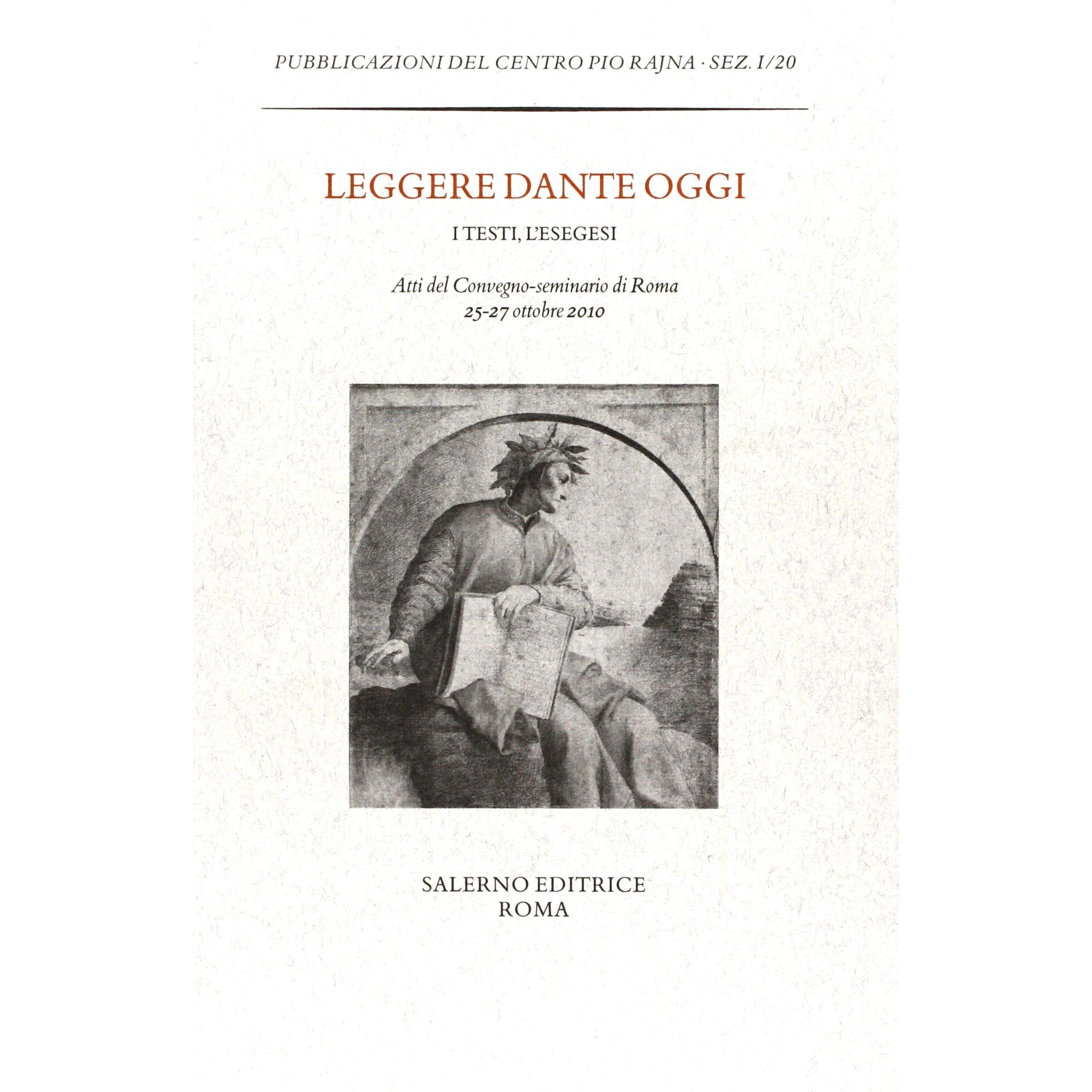 PUBBLICAZIONI DEL CENTRO PIO RAJNA · SEZ. I/20

LEGGERE DANTE OGGI

I TESTI, L'ESEGESI

Atti del Convegno-seminario di Roma
25-27 ottobre 2010

SALERNO EDITRICE
ROMA